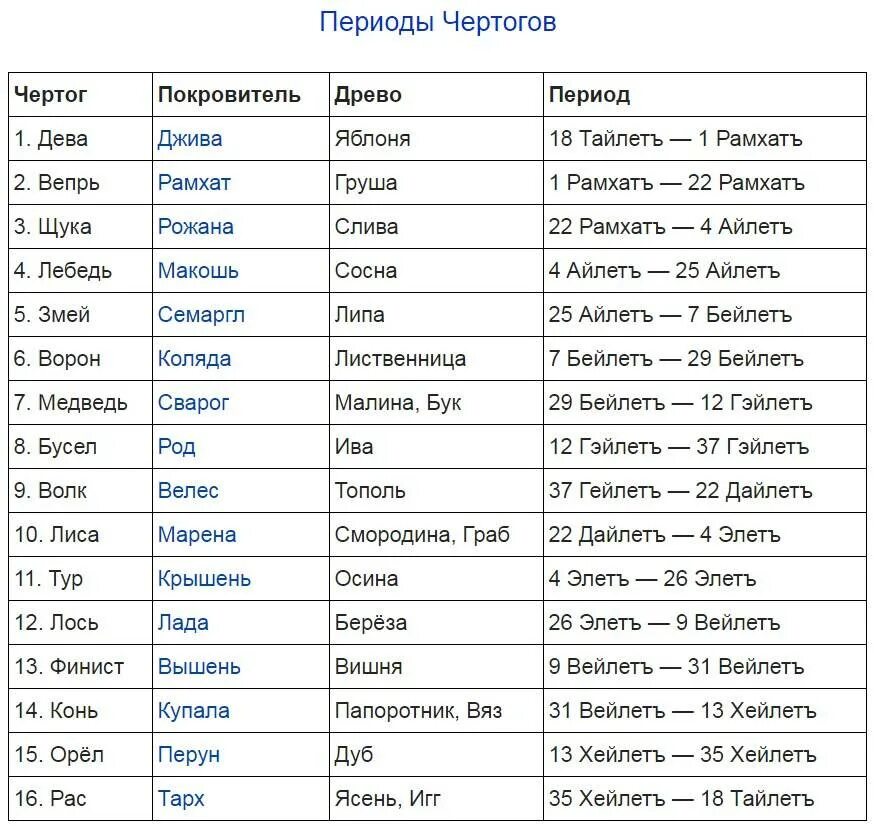 Периоды Чертогов

| Чертог | Покровитель | Древо | Период |
|---|---|---|---|
| 1. Дева | Джива | Яблоня | 18 Тайлетъ — 1 Рамхатъ |
| 2. Вепрь | Рамхат | Груша | 1 Рамхатъ — 22 Рамхатъ |
| 3. Щука | Рожана | Слива | 22 Рамхатъ — 4 Айлетъ |
| 4. Лебедь | Макошь | Сосна | 4 Айлетъ — 25 Айлетъ |
| 5. Змей | Семаргл | Липа | 25 Айлетъ — 7 Бейлетъ |
| 6. Ворон | Коляда | Лиственница | 7 Бейлетъ — 29 Бейлетъ |
| 7. Медведь | Сварог | Малина, Бук | 29 Бейлетъ — 12 Гэйлетъ |
| 8. Бусел | Род | Ива | 12 Гэйлетъ — 37 Гэйлетъ |
| 9. Волк | Велес | Тополь | 37 Гейлетъ — 22 Дайлетъ |
| 10. Лиса | Марена | Смородина, Граб | 22 Дайлетъ — 4 Элетъ |
| 11. Тур | Крышень | Осина | 4 Элетъ — 26 Элетъ |
| 12. Лось | Лада | Берёза | 26 Элетъ — 9 Вейлетъ |
| 13. Финист | Вышень | Вишня | 9 Вейлетъ — 31 Вейлетъ |
| 14. Конь | Купала | Папоротник, Вяз | 31 Вейлетъ — 13 Хейлетъ |
| 15. Орёл | Перун | Дуб | 13 Хейлетъ — 35 Хейлетъ |
| 16. Рас | Тарх | Ясень, Игг | 35 Хейлетъ — 18 Тайлетъ |